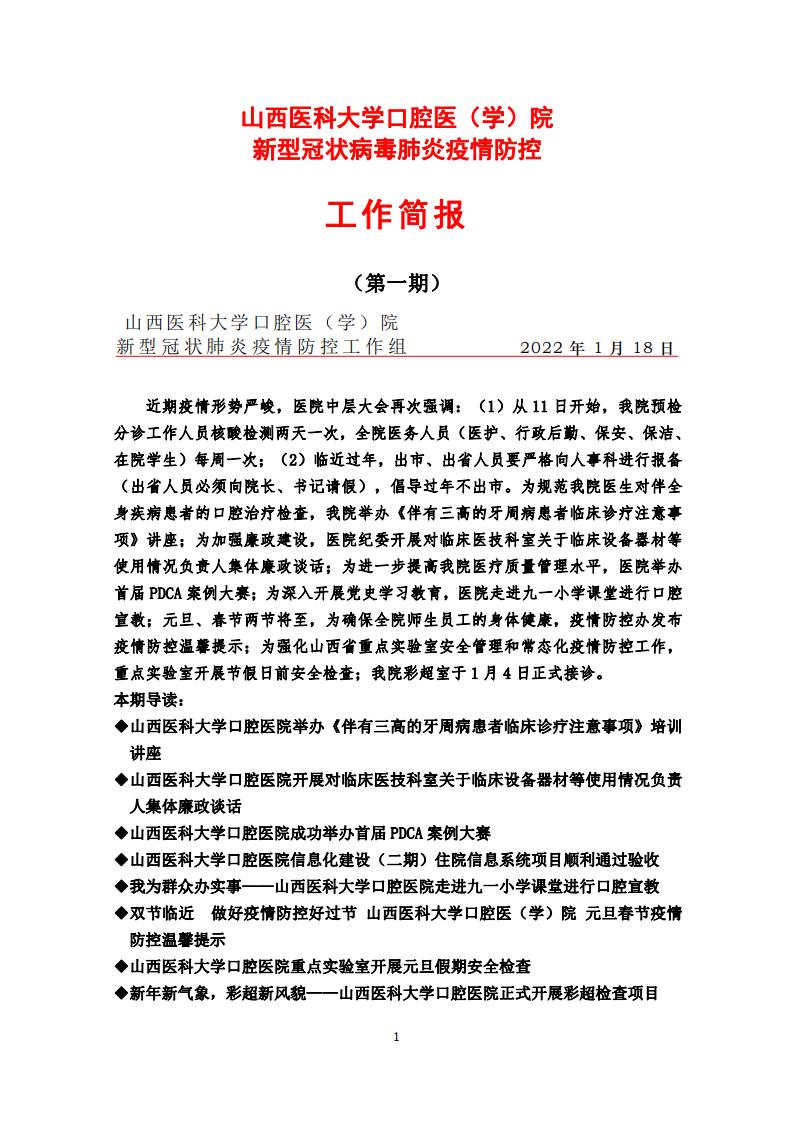 山西医科大学口腔医（学）院
新型冠状病毒肺炎疫情防控

工作简报

（第一期）

山西医科大学口腔医（学）院
新型冠状肺炎疫情防控工作组　　　　2022 年 1 月 18 日

近期疫情形势严峻，医院中层大会再次强调：（1）从 11 日开始，我院预检分诊工作人员核酸检测两天一次，全院医务人员（医护、行政后勤、保安、保洁、在院学生）每周一次；（2）临近过年，出市、出省人员要严格向人事科进行报备（出省人员必须向院长、书记请假），倡导过年不出市。为规范我院医生对伴全身疾病患者的口腔治疗检查，我院举办《伴有三高的牙周病患者临床诊疗注意事项》讲座；为加强廉政建设，医院纪委开展对临床医技科室关于临床设备器材等使用情况负责人集体廉政谈话；为进一步提高我院医疗质量管理水平，医院举办首届 PDCA 案例大赛；为深入开展党史学习教育，医院走进九一小学课堂进行口腔宣教；元旦、春节两节将至，为确保全院师生员工的身体健康，疫情防控办发布疫情防控温馨提示；为强化山西省重点实验室安全管理和常态化疫情防控工作，重点实验室开展节假日前安全检查；我院彩超室于 1 月 4 日正式接诊。
本期导读：
◆山西医科大学口腔医院举办《伴有三高的牙周病患者临床诊疗注意事项》培训讲座
◆山西医科大学口腔医院开展对临床医技科室关于临床设备器材等使用情况负责人集体廉政谈话
◆山西医科大学口腔医院成功举办首届 PDCA 案例大赛
◆山西医科大学口腔医院信息化建设（二期）住院信息系统项目顺利通过验收
◆我为群众办实事——山西医科大学口腔医院走进九一小学课堂进行口腔宣教
◆双节临近　做好疫情防控好过节 山西医科大学口腔医（学）院 元旦春节疫情防控温馨提示
◆山西医科大学口腔医院重点实验室开展元旦假期安全检查
◆新年新气象，彩超新风貌——山西医科大学口腔医院正式开展彩超检查项目

1